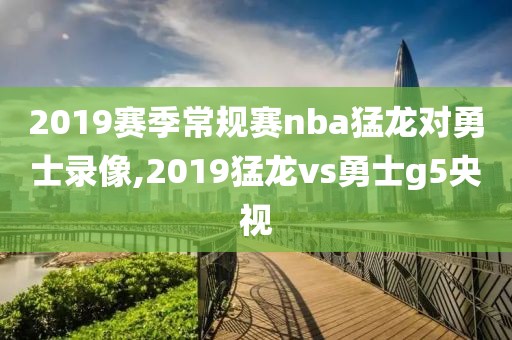 2019赛季常规赛nba猛龙对勇士录像,2019猛龙vs勇士g5央视